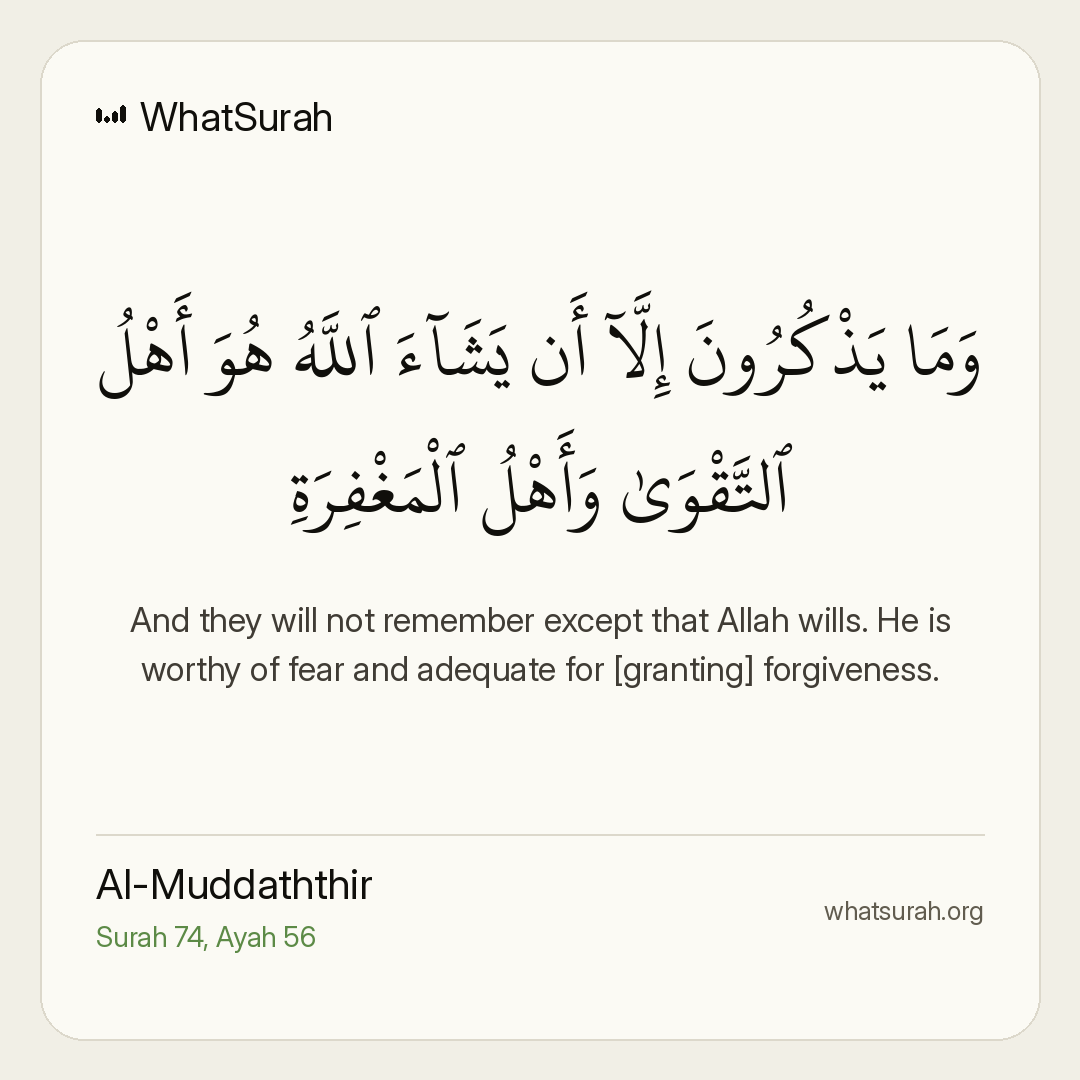 WhatSurah

وَمَا يَذْكُرُونَ إِلَّآ أَن يَشَآءَ ٱللَّهُ هُوَ أَهْلُ ٱلتَّقْوَىٰ وَأَهْلُ ٱلْمَغْفِرَةِ

And they will not remember except that Allah wills. He is worthy of fear and adequate for [granting] forgiveness.

Al-Muddaththir
Surah 74, Ayah 56

whatsurah.org